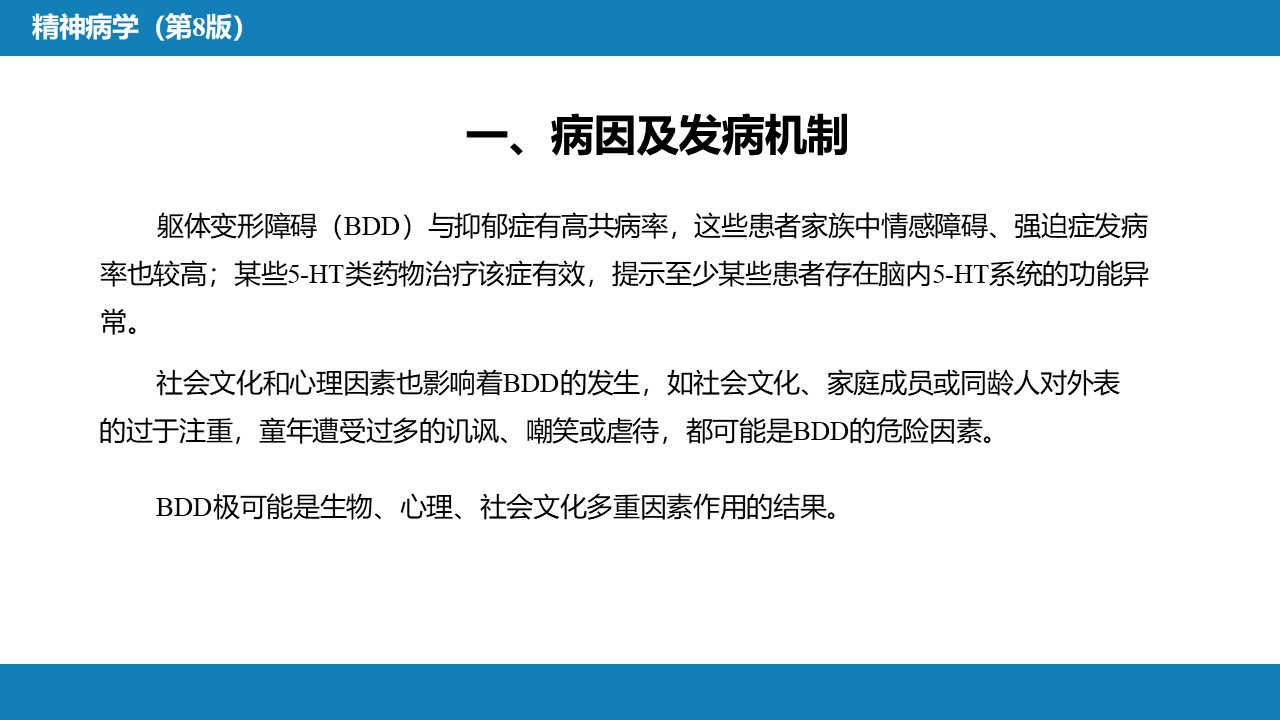 精神病学（第8版）

一、病因及发病机制

躯体变形障碍（BDD）与抑郁症有高共病率，这些患者家族中情感障碍、强迫症发病率也较高；某些5-HT类药物治疗该症有效，提示至少某些患者存在脑内5-HT系统的功能异常。

社会文化和心理因素也影响着BDD的发生，如社会文化、家庭成员或同龄人对外表的过于注重，童年遭受过多的讥讽、嘲笑或虐待，都可能是BDD的危险因素。

BDD极可能是生物、心理、社会文化多重因素作用的结果。